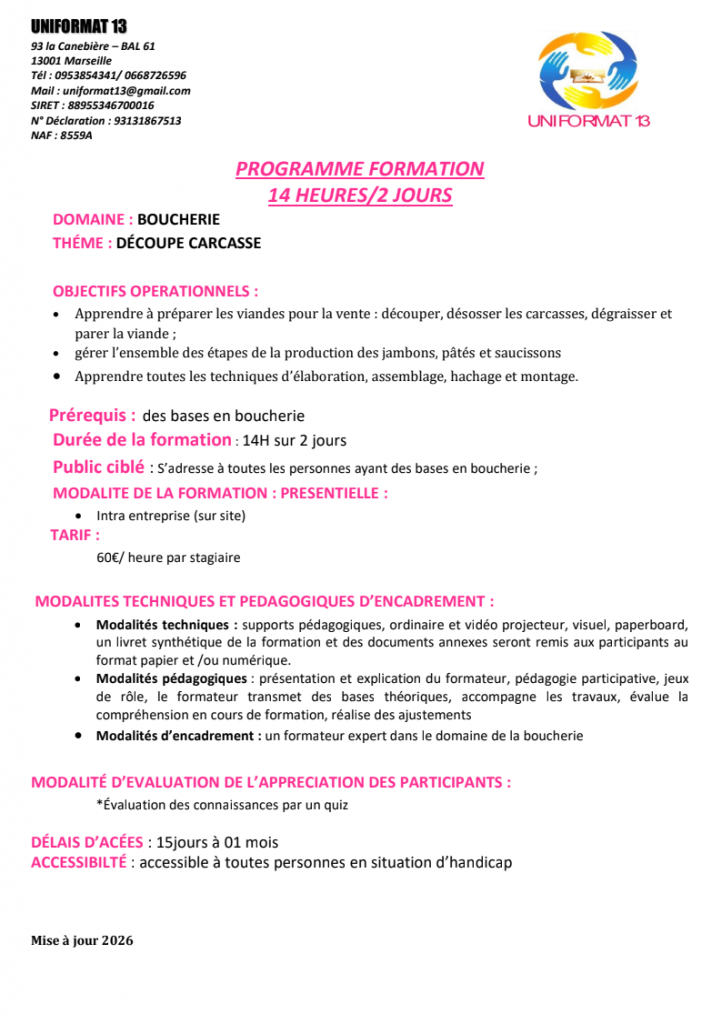 UNIFORMAT 13
93 la Canebière – BAL 61
13001 Marseille
Tél : 0953854341/ 0668726596
Mail : uniformat13@gmail.com
SIRET : 88955346700016
N° Déclaration : 93131867513
NAF : 8559A

UNIFORMAT 13

PROGRAMME FORMATION
14 HEURES/2 JOURS

DOMAINE : BOUCHERIE
THÉME : DÉCOUPE CARCASSE

OBJECTIFS OPERATIONNELS :
• Apprendre à préparer les viandes pour la vente : découper, désosser les carcasses, dégraisser et parer la viande ;
• gérer l'ensemble des étapes de la production des jambons, pâtés et saucissons
• Apprendre toutes les techniques d'élaboration, assemblage, hachage et montage.

Prérequis : des bases en boucherie
Durée de la formation : 14H sur 2 jours
Public ciblé : S'adresse à toutes les personnes ayant des bases en boucherie ;
MODALITE DE LA FORMATION : PRESENTIELLE :
• Intra entreprise (sur site)
TARIF :
60€/ heure par stagiaire

MODALITES TECHNIQUES ET PEDAGOGIQUES D'ENCADREMENT :
• Modalités techniques : supports pédagogiques, ordinaire et vidéo projecteur, visuel, paperboard, un livret synthétique de la formation et des documents annexes seront remis aux participants au format papier et /ou numérique.
• Modalités pédagogiques : présentation et explication du formateur, pédagogie participative, jeux de rôle, le formateur transmet des bases théoriques, accompagne les travaux, évalue la compréhension en cours de formation, réalise des ajustements
• Modalités d'encadrement : un formateur expert dans le domaine de la boucherie

MODALITÉ D'EVALUATION DE L'APPRECIATION DES PARTICIPANTS :
*Évaluation des connaissances par un quiz

DÉLAIS D'ACÉES : 15jours à 01 mois
ACCESSIBILTÉ : accessible à toutes personnes en situation d'handicap

Mise à jour 2026